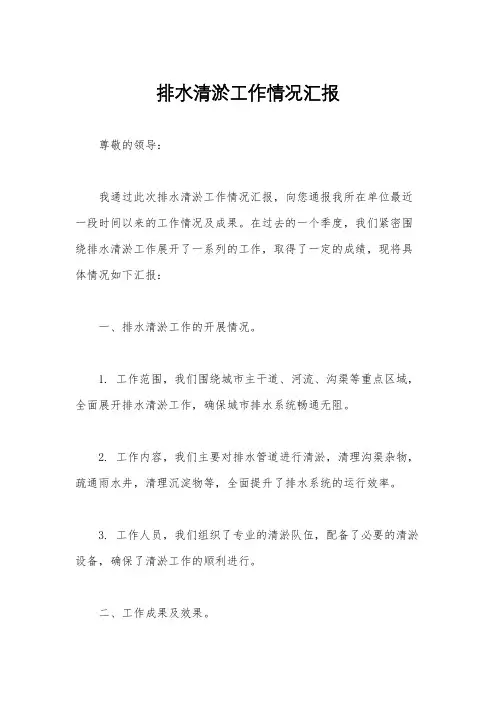 排水清淤工作情况汇报

尊敬的领导：

我通过此次排水清淤工作情况汇报，向您通报我所在单位最近一段时间以来的工作情况及成果。在过去的一个季度，我们紧密围绕排水清淤工作展开了一系列的工作，取得了一定的成绩，现将具体情况如下汇报：

一、排水清淤工作的开展情况。

1. 工作范围，我们围绕城市主干道、河流、沟渠等重点区域，全面展开排水清淤工作，确保城市排水系统畅通无阻。

2. 工作内容，我们主要对排水管道进行清淤，清理沟渠杂物，疏通雨水井，清理沉淀物等，全面提升了排水系统的运行效率。

3. 工作人员，我们组织了专业的清淤队伍，配备了必要的清淤设备，确保了清淤工作的顺利进行。

二、工作成果及效果。